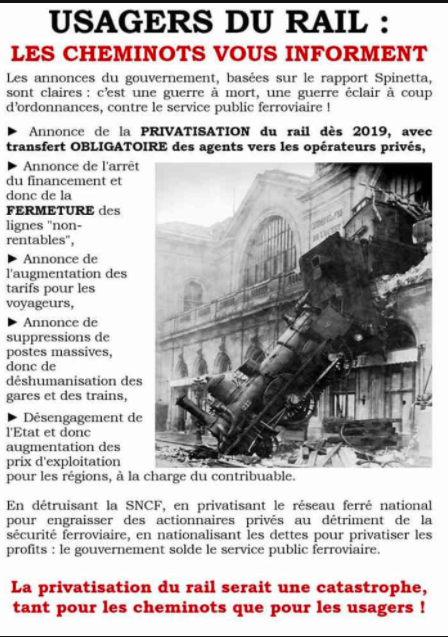 USAGERS DU RAIL :
LES CHEMINOTS VOUS INFORMENT

Les annonces du gouvernement, basées sur le rapport Spinetta, sont claires : c'est une guerre à mort, une guerre éclair à coup d'ordonnances, contre le service public ferroviaire !

► Annonce de la PRIVATISATION du rail dès 2019, avec transfert OBLIGATOIRE des agents vers les opérateurs privés,

► Annonce de l'arrêt du financement et donc de la FERMETURE des lignes "non-rentables",

► Annonce de l'augmentation des tarifs pour les voyageurs,

► Annonce de suppressions de postes massives, donc de déshumanisation des gares et des trains,

► Désengagement de l'Etat et donc augmentation des prix d'exploitation pour les régions, à la charge du contribuable.

En détruisant la SNCF, en privatisant le réseau ferré national pour engraisser des actionnaires privés au détriment de la sécurité ferroviaire, en nationalisant les dettes pour privatiser les profits : le gouvernement solde le service public ferroviaire.

La privatisation du rail serait une catastrophe, tant pour les cheminots que pour les usagers !